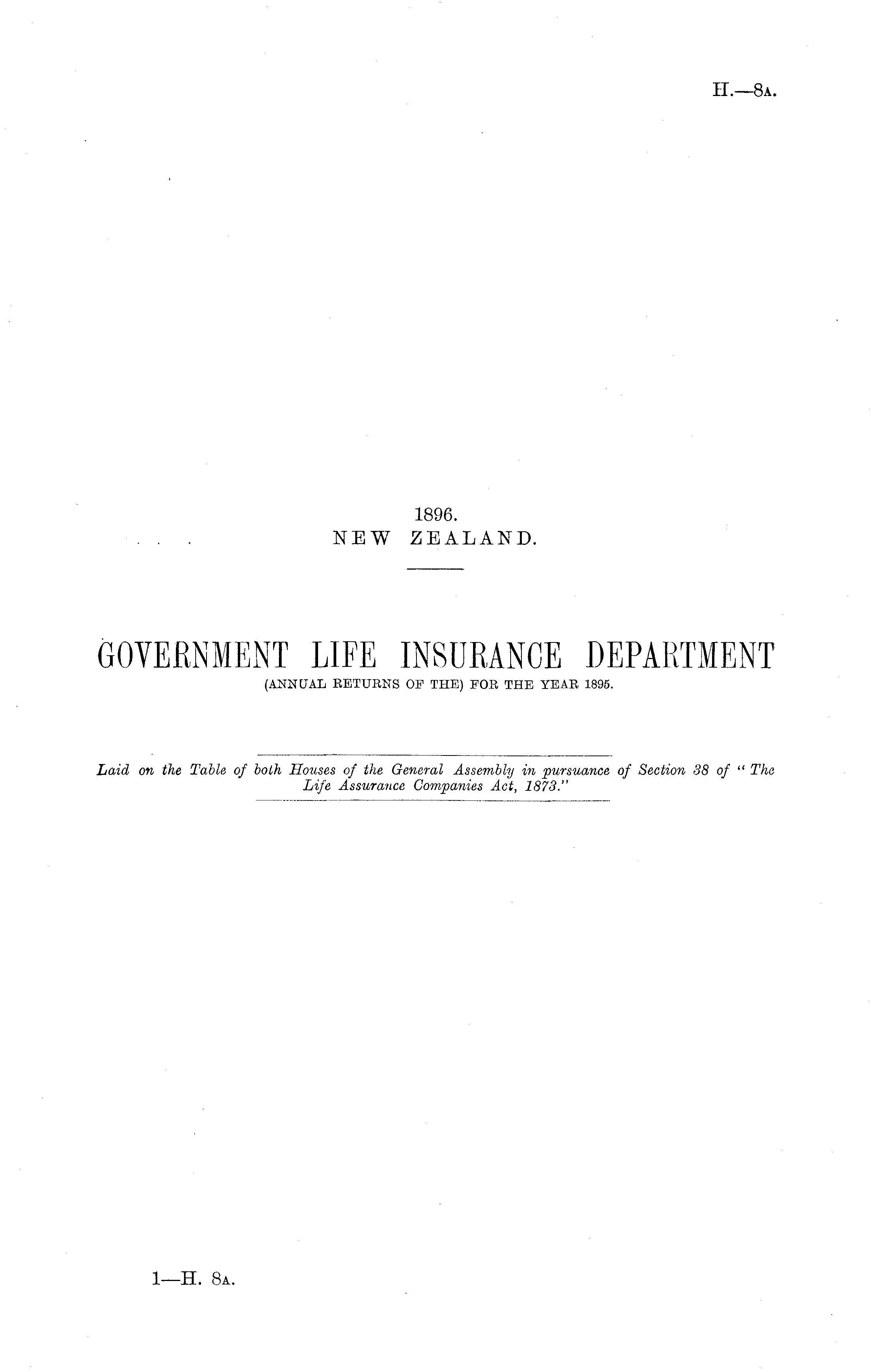 H.—8A.

1896.
NEW ZEALAND.

GOVERNMENT LIFE INSURANCE DEPARTMENT
(ANNUAL RETURNS OF THE) FOR THE YEAR 1895.

Laid on the Table of both Houses of the General Assembly in pursuance of Section 38 of "The Life Assurance Companies Act, 1873."

1—H. 8A.